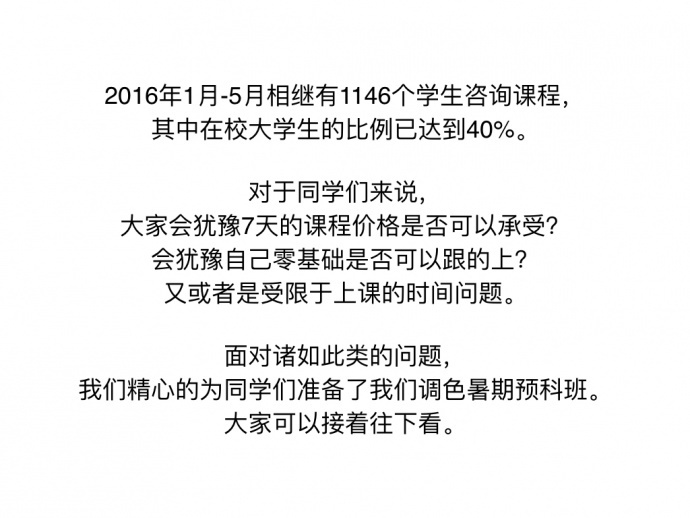 2016年1月-5月相继有1146个学生咨询课程，
其中在校大学生的比例已达到40%。

对于同学们来说，
大家会犹豫7天的课程价格是否可以承受？
会犹豫自己零基础是否可以跟的上？
又或者是受限于上课的时间问题。

面对诸如此类的问题，
我们精心的为同学们准备了我们调色暑期预科班。
大家可以接着往下看。